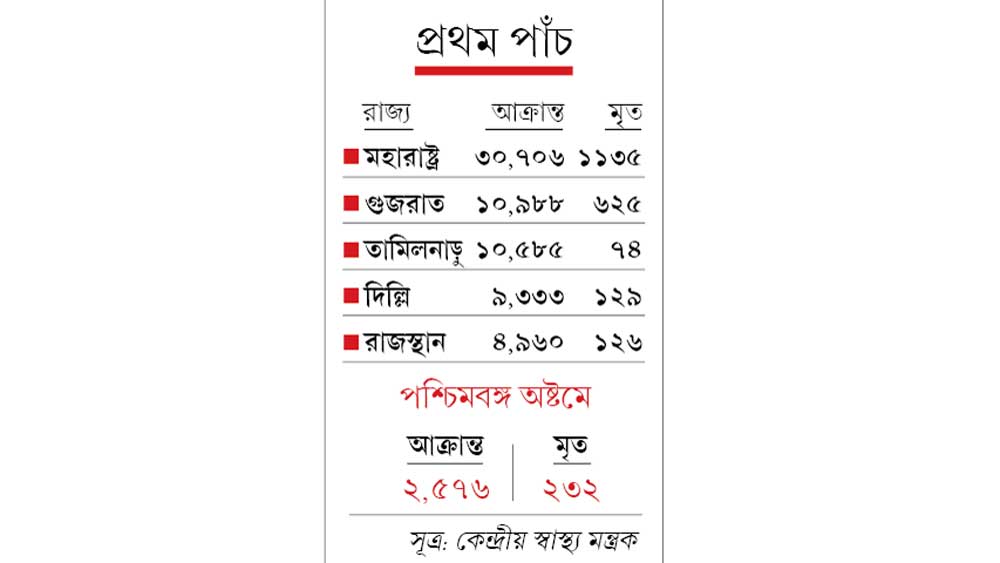 প্রথম পাঁচ

| রাজ্য | আক্রান্ত | মৃত |
|---|---|---|
| মহারাষ্ট্র | ৩০,৭০৬ | ১১৩৫ |
| গুজরাত | ১০,৯৮৮ | ৬২৫ |
| তামিলনাড়ু | ১০,৫৮৫ | ৭৪ |
| দিল্লি | ৯,৩৩৩ | ১২৯ |
| রাজস্থান | ৪,৯৬০ | ১২৬ |

পশ্চিমবঙ্গ অষ্টমে

| আক্রান্ত | মৃত |
|---|---|
| ২,৫৭৬ | ২৩২ |

সূত্র: কেন্দ্রীয় স্বাস্থ্য মন্ত্রক